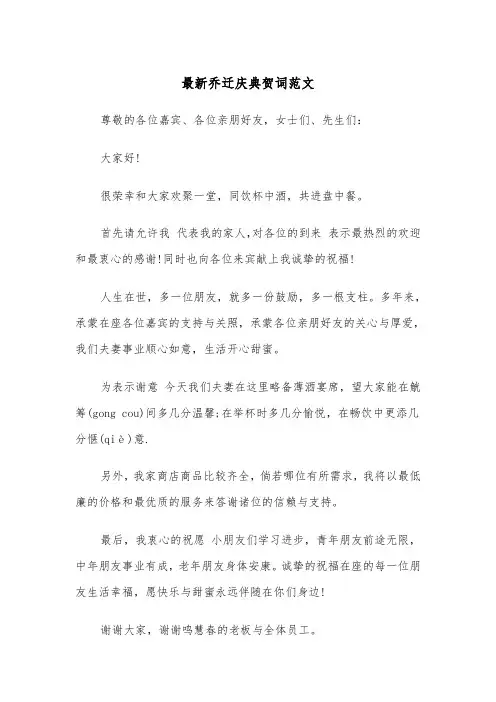 最新乔迁庆典贺词范文

尊敬的各位嘉宾、各位亲朋好友，女士们、先生们：

大家好!

很荣幸和大家欢聚一堂，同饮杯中酒，共进盘中餐。

首先请允许我 代表我的家人,对各位的到来 表示最热烈的欢迎和最衷心的感谢!同时也向各位来宾献上我诚挚的祝福!

人生在世，多一位朋友，就多一份鼓励，多一根支柱。多年来，承蒙在座各位嘉宾的支持与关照，承蒙各位亲朋好友的关心与厚爱，我们夫妻事业顺心如意，生活开心甜蜜。

为表示谢意 今天我们夫妻在这里略备薄酒宴席，望大家能在觥筹(gong cou)间多几分温馨;在举杯时多几分愉悦，在畅饮中更添几分惬(qiè)意.

另外，我家商店商品比较齐全，倘若哪位有所需求，我将以最低廉的价格和最优质的服务来答谢诸位的信赖与支持。

最后，我衷心的祝愿 小朋友们学习进步，青年朋友前途无限，中年朋友事业有成，老年朋友身体安康。诚挚的祝福在座的每一位朋友生活幸福，愿快乐与甜蜜永远伴随在你们身边!

谢谢大家，谢谢鸣慧春的老板与全体员工。